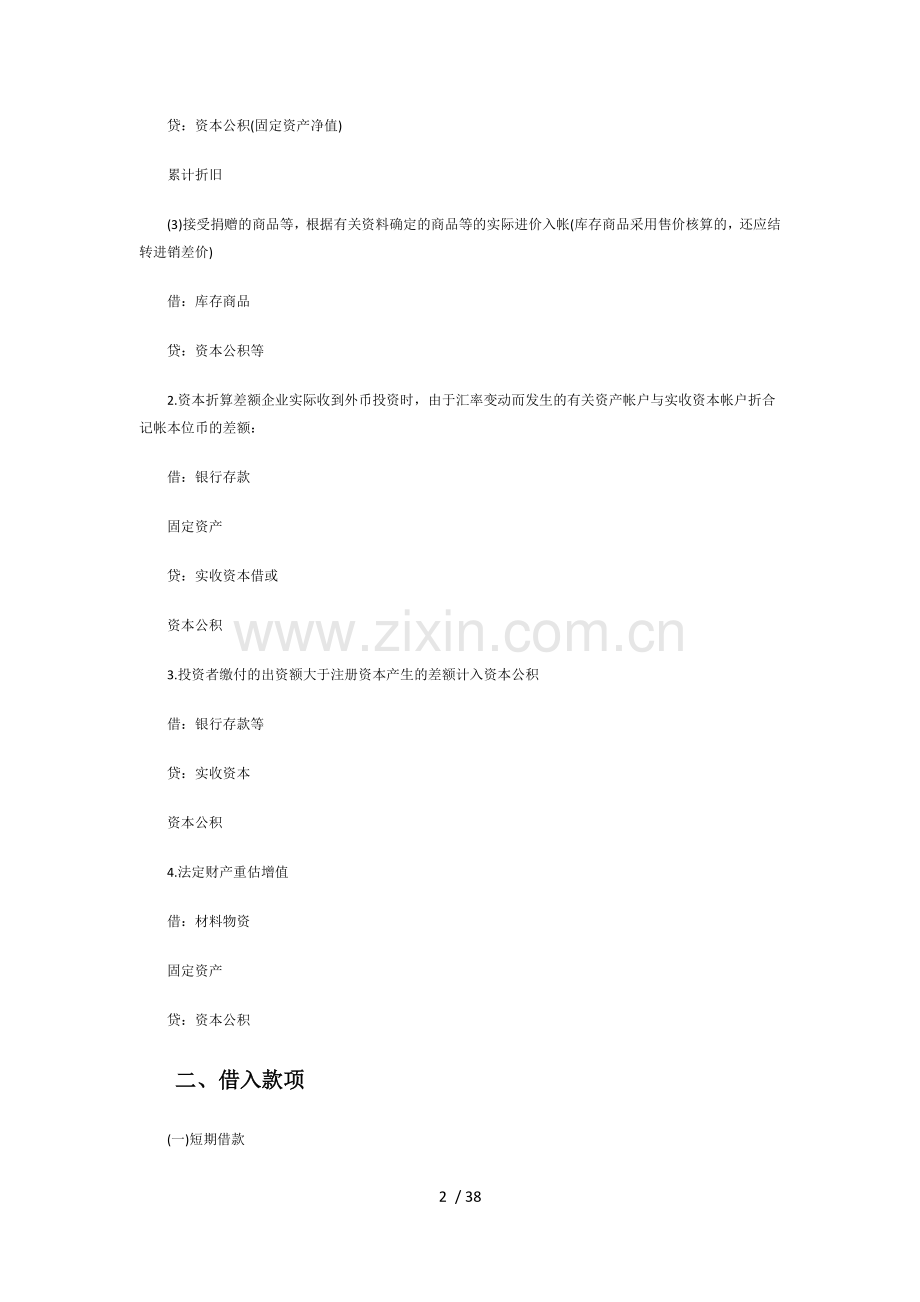 贷：资本公积(固定资产净值)

累计折旧

(3)接受捐赠的商品等，根据有关资料确定的商品等的实际进价入帐(库存商品采用售价核算的，还应结转进销差价)

借：库存商品

贷：资本公积等

2.资本折算差额企业实际收到外币投资时，由于汇率变动而发生的有关资产帐户与实收资本帐户折合记帐本位币的差额：

借：银行存款

固定资产

贷：实收资本借或

资本公积

www.zixin.com.cn

3.投资者缴付的出资额大于注册资本产生的差额计入资本公积

借：银行存款等

贷：实收资本

资本公积

4.法定财产重估增值

借：材料物资

固定资产

贷：资本公积

二、借入款项

(一)短期借款

2 / 38